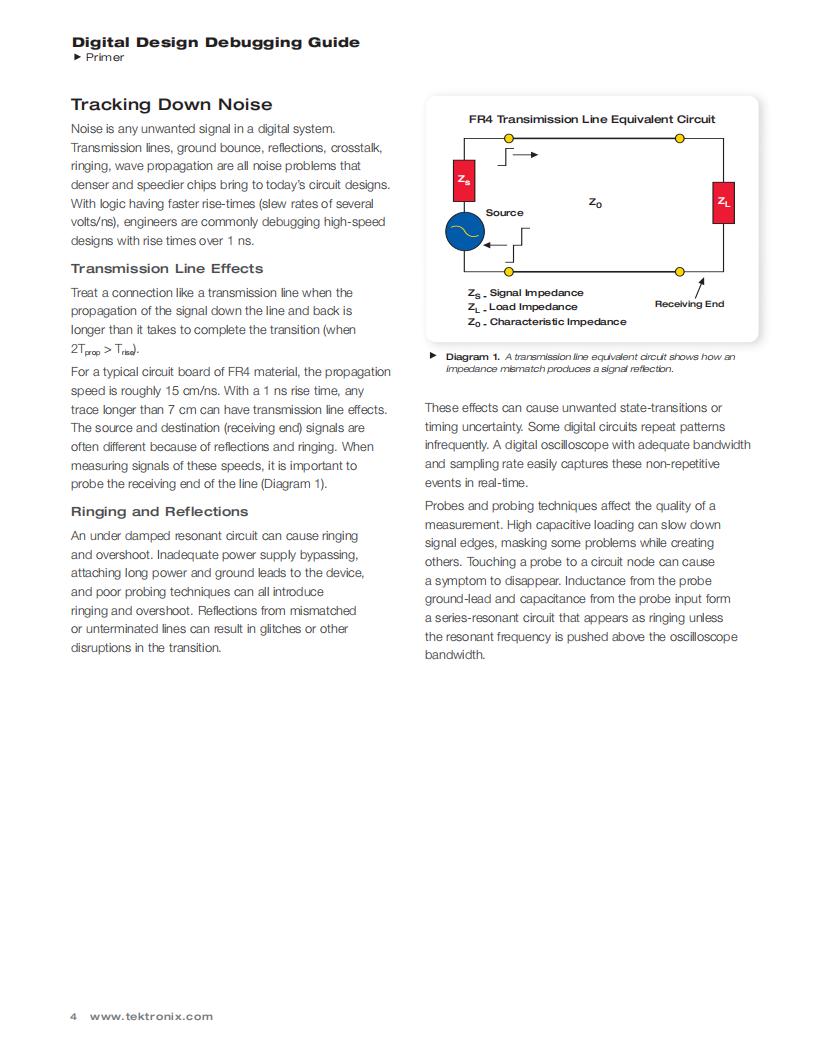 Digital Design Debugging Guide
▶ Primer

Tracking Down Noise

Noise is any unwanted signal in a digital system. Transmission lines, ground bounce, reflections, crosstalk, ringing, wave propagation are all noise problems that denser and speedier chips bring to today's circuit designs. With logic having faster rise-times (slew rates of several volts/ns), engineers are commonly debugging high-speed designs with rise times over 1 ns.

Transmission Line Effects

Treat a connection like a transmission line when the propagation of the signal down the line and back is longer than it takes to complete the transition (when $2T_{prop} > T_{rise}$).

For a typical circuit board of FR4 material, the propagation speed is roughly 15 cm/ns. With a 1 ns rise time, any trace longer than 7 cm can have transmission line effects. The source and destination (receiving end) signals are often different because of reflections and ringing. When measuring signals of these speeds, it is important to probe the receiving end of the line (Diagram 1).

Ringing and Reflections

An under damped resonant circuit can cause ringing and overshoot. Inadequate power supply bypassing, attaching long power and ground leads to the device, and poor probing techniques can all introduce ringing and overshoot. Reflections from mismatched or unterminated lines can result in glitches or other disruptions in the transition.

FR4 Transimission Line Equivalent Circuit

$Z_S$

Source

$Z_0$

$Z_L$

$Z_S$ - Signal Impedance
$Z_L$ - Load Impedance
$Z_0$ - Characteristic Impedance

Receiving End

▶ Diagram 1. A transmission line equivalent circuit shows how an impedance mismatch produces a signal reflection.

These effects can cause unwanted state-transitions or timing uncertainty. Some digital circuits repeat patterns infrequently. A digital oscilloscope with adequate bandwidth and sampling rate easily captures these non-repetitive events in real-time.

Probes and probing techniques affect the quality of a measurement. High capacitive loading can slow down signal edges, masking some problems while creating others. Touching a probe to a circuit node can cause a symptom to disappear. Inductance from the probe ground-lead and capacitance from the probe input form a series-resonant circuit that appears as ringing unless the resonant frequency is pushed above the oscilloscope bandwidth.

4 www.tektronix.com